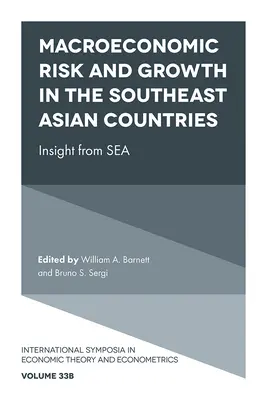 MACROECONOMIC RISK AND GROWTH IN THE SOUTHEAST ASIAN COUNTRIES

Insight from SEA

Edited by William A. Barnett and Bruno S. Sergi

INTERNATIONAL SYMPOSIA IN ECONOMIC THEORY AND ECONOMETRICS

VOLUME 33B